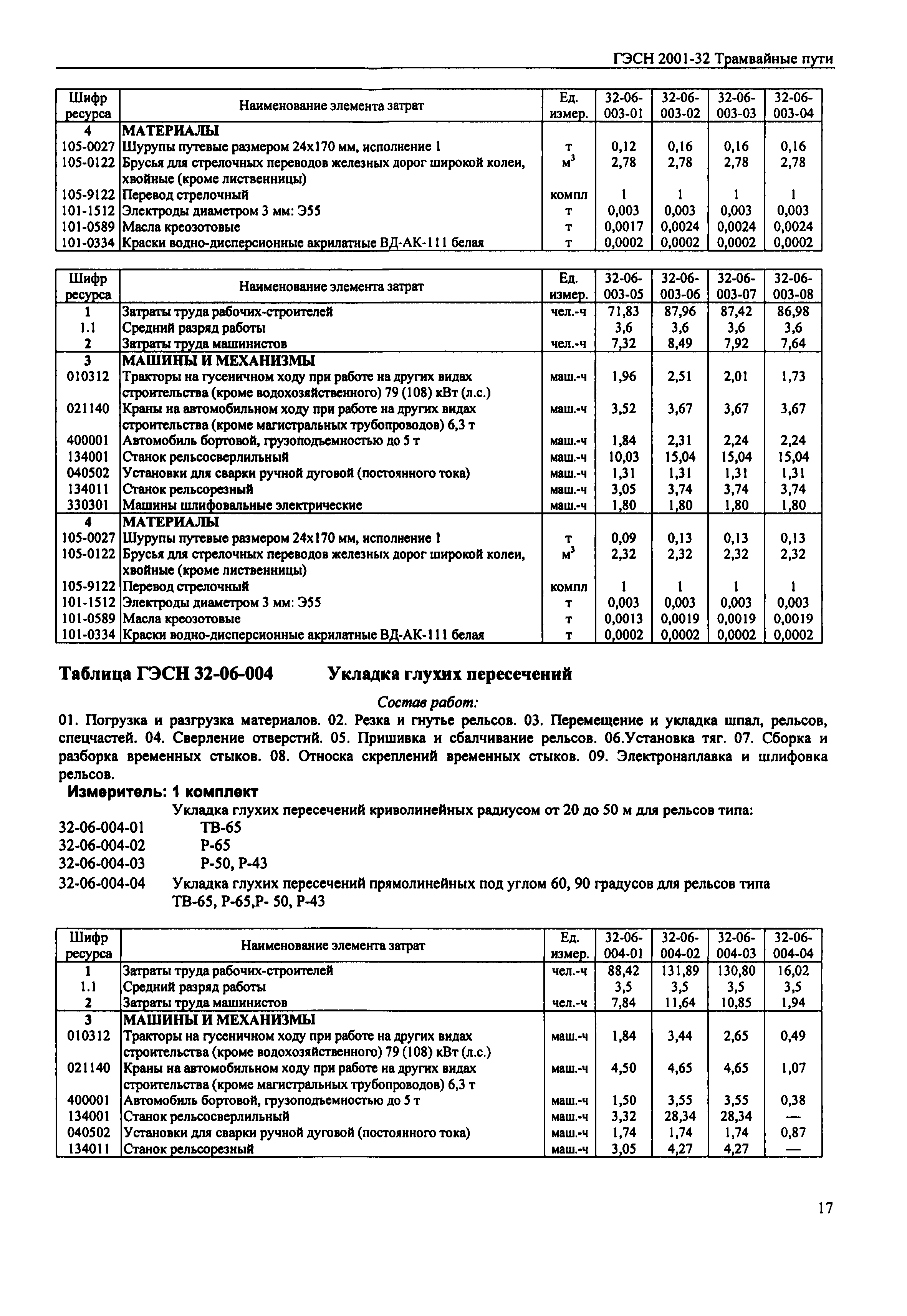 ГЭСН 2001-32 Трамвайные пути

| Шифр ресурса | Наименование элемента затрат | Ед. измер. | 32-06-003-01 | 32-06-003-02 | 32-06-003-03 | 32-06-003-04 |
|---|---|---|---|---|---|---|
| 4 | МАТЕРИАЛЫ | | | | | |
| 105-0027 | Шурупы путевые размером 24х170 мм, исполнение 1 | т | 0,12 | 0,16 | 0,16 | 0,16 |
| 105-0122 | Брусья для стрелочных переводов железных дорог широкой колеи, хвойные (кроме лиственницы) | $м^3$ | 2,78 | 2,78 | 2,78 | 2,78 |
| 105-9122 | Перевод стрелочный | компл | 1 | 1 | 1 | 1 |
| 101-1512 | Электроды диаметром 3 мм: Э55 | т | 0,003 | 0,003 | 0,003 | 0,003 |
| 101-0589 | Масла креозотовые | т | 0,0017 | 0,0024 | 0,0024 | 0,0024 |
| 101-0334 | Краски водно-дисперсионные акрилатные ВД-АК-111 белая | т | 0,0002 | 0,0002 | 0,0002 | 0,0002 |

| Шифр ресурса | Наименование элемента затрат | Ед. измер. | 32-06-003-05 | 32-06-003-06 | 32-06-003-07 | 32-06-003-08 |
|---|---|---|---|---|---|---|
| 1 | Затраты труда рабочих-строителей | чел.-ч | 71,83 | 87,96 | 87,42 | 86,98 |
| 1.1 | Средний разряд работы | | 3,6 | 3,6 | 3,6 | 3,6 |
| 2 | Затраты труда машинистов | чел.-ч | 7,32 | 8,49 | 7,92 | 7,64 |
| 3 | МАШИНЫ И МЕХАНИЗМЫ | | | | | |
| 010312 | Тракторы на гусеничном ходу при работе на других видах строительства (кроме водохозяйственного) 79 (108) кВт (л.с.) | маш.-ч | 1,96 | 2,51 | 2,01 | 1,73 |
| 021140 | Краны на автомобильном ходу при работе на других видах строительства (кроме магистральных трубопроводов) 6,3 т | маш.-ч | 3,52 | 3,67 | 3,67 | 3,67 |
| 400001 | Автомобиль бортовой, грузоподъемностью до 5 т | маш.-ч | 1,84 | 2,31 | 2,24 | 2,24 |
| 134001 | Станок рельсосверлильный | маш.-ч | 10,03 | 15,04 | 15,04 | 15,04 |
| 040502 | Установки для сварки ручной дуговой (постоянного тока) | маш.-ч | 1,31 | 1,31 | 1,31 | 1,31 |
| 134011 | Станок рельсорезный | маш.-ч | 3,05 | 3,74 | 3,74 | 3,74 |
| 330301 | Машины шлифовальные электрические | маш.-ч | 1,80 | 1,80 | 1,80 | 1,80 |
| 4 | МАТЕРИАЛЫ | | | | | |
| 105-0027 | Шурупы путевые размером 24х170 мм, исполнение 1 | т | 0,09 | 0,13 | 0,13 | 0,13 |
| 105-0122 | Брусья для стрелочных переводов железных дорог широкой колеи, хвойные (кроме лиственницы) | $м^3$ | 2,32 | 2,32 | 2,32 | 2,32 |
| 105-9122 | Перевод стрелочный | компл | 1 | 1 | 1 | 1 |
| 101-1512 | Электроды диаметром 3 мм: Э55 | т | 0,003 | 0,003 | 0,003 | 0,003 |
| 101-0589 | Масла креозотовые | т | 0,0013 | 0,0019 | 0,0019 | 0,0019 |
| 101-0334 | Краски водно-дисперсионные акрилатные ВД-АК-111 белая | т | 0,0002 | 0,0002 | 0,0002 | 0,0002 |

Таблица ГЭСН 32-06-004 Укладка глухих пересечений

Состав работ:

01. Погрузка и разгрузка материалов. 02. Резка и гнутье рельсов. 03. Перемещение и укладка шпал, рельсов, спецчастей. 04. Сверление отверстий. 05. Пришивка и сбалчивание рельсов. 06.Установка тяг. 07. Сборка и разборка временных стыков. 08. Относка скреплений временных стыков. 09. Электронаплавка и шлифовка рельсов.

Измеритель: 1 комплект

Укладка глухих пересечений криволинейных радиусом от 20 до 50 м для рельсов типа:
32-06-004-01 ТВ-65
32-06-004-02 Р-65
32-06-004-03 Р-50, Р-43
32-06-004-04 Укладка глухих пересечений прямолинейных под углом 60, 90 градусов для рельсов типа ТВ-65, Р-65,Р- 50, Р-43

| Шифр ресурса | Наименование элемента затрат | Ед. измер. | 32-06-004-01 | 32-06-004-02 | 32-06-004-03 | 32-06-004-04 |
|---|---|---|---|---|---|---|
| 1 | Затраты труда рабочих-строителей | чел.-ч | 88,42 | 131,89 | 130,80 | 16,02 |
| 1.1 | Средний разряд работы | | 3,5 | 3,5 | 3,5 | 3,5 |
| 2 | Затраты труда машинистов | чел.-ч | 7,84 | 11,64 | 10,85 | 1,94 |
| 3 | МАШИНЫ И МЕХАНИЗМЫ | | | | | |
| 010312 | Тракторы на гусеничном ходу при работе на других видах строительства (кроме водохозяйственного) 79 (108) кВт (л.с.) | маш.-ч | 1,84 | 3,44 | 2,65 | 0,49 |
| 021140 | Краны на автомобильном ходу при работе на других видах строительства (кроме магистральных трубопроводов) 6,3 т | маш.-ч | 4,50 | 4,65 | 4,65 | 1,07 |
| 400001 | Автомобиль бортовой, грузоподъемностью до 5 т | маш.-ч | 1,50 | 3,55 | 3,55 | 0,38 |
| 134001 | Станок рельсосверлильный | маш.-ч | 3,32 | 28,34 | 28,34 | — |
| 040502 | Установки для сварки ручной дуговой (постоянного тока) | маш.-ч | 1,74 | 1,74 | 1,74 | 0,87 |
| 134011 | Станок рельсорезный | маш.-ч | 3,05 | 4,27 | 4,27 | — |

17